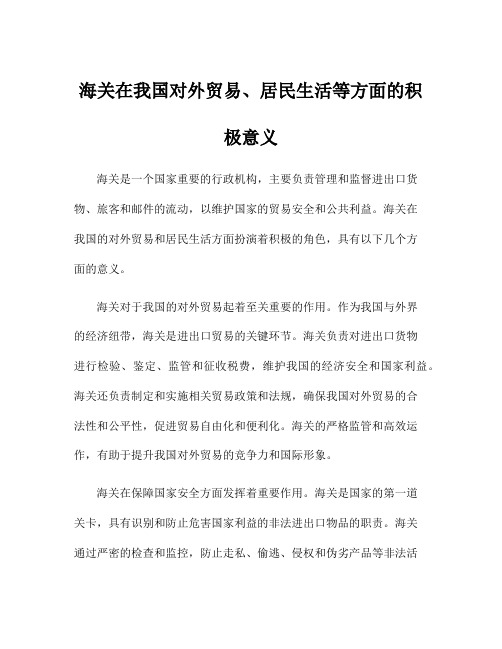 海关在我国对外贸易、居民生活等方面的积极意义

海关是一个国家重要的行政机构，主要负责管理和监督进出口货物、旅客和邮件的流动，以维护国家的贸易安全和公共利益。海关在我国的对外贸易和居民生活方面扮演着积极的角色，具有以下几个方面的意义。

海关对于我国的对外贸易起着至关重要的作用。作为我国与外界的经济纽带，海关是进出口贸易的关键环节。海关负责对进出口货物进行检验、鉴定、监管和征收税费，维护我国的经济安全和国家利益。海关还负责制定和实施相关贸易政策和法规，确保我国对外贸易的合法性和公平性，促进贸易自由化和便利化。海关的严格监管和高效运作，有助于提升我国对外贸易的竞争力和国际形象。

海关在保障国家安全方面发挥着重要作用。海关是国家的第一道关卡，具有识别和防止危害国家利益的非法进出口物品的职责。海关通过严密的检查和监控，防止走私、偷逃、侵权和伪劣产品等非法活